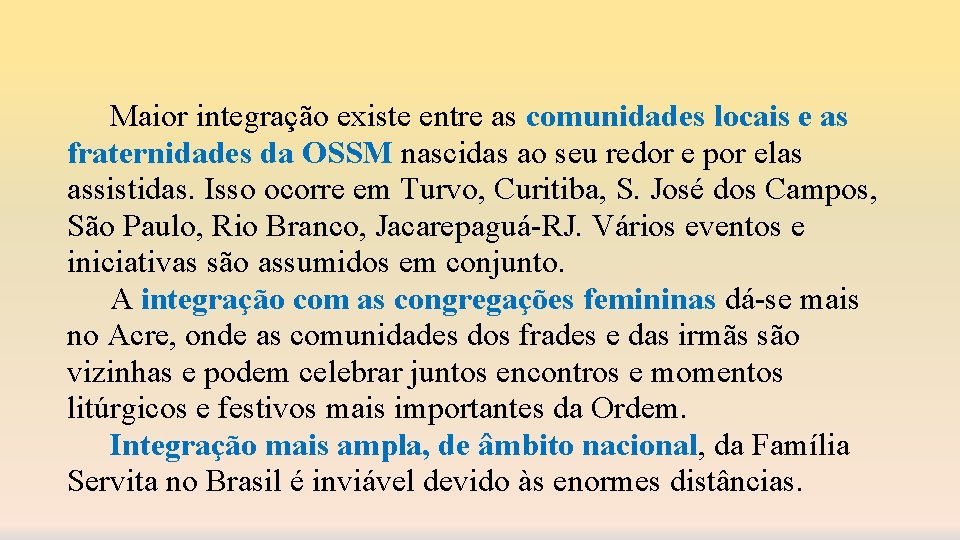 Maior integração existe entre as comunidades locais e as fraternidades da OSSM nascidas ao seu redor e por elas assistidas. Isso ocorre em Turvo, Curitiba, S. José dos Campos, São Paulo, Rio Branco, Jacarepaguá-RJ. Vários eventos e iniciativas são assumidos em conjunto.

A integração com as congregações femininas dá-se mais no Acre, onde as comunidades dos frades e das irmãs são vizinhas e podem celebrar juntos encontros e momentos litúrgicos e festivos mais importantes da Ordem.

Integração mais ampla, de âmbito nacional, da Família Servita no Brasil é inviável devido às enormes distâncias.